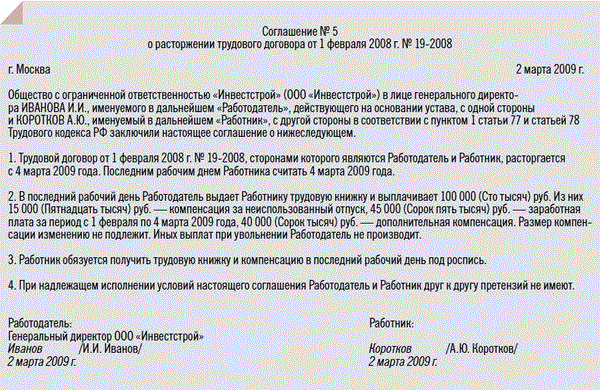 Соглашение № 5
о расторжении трудового договора от 1 февраля 2008 г. № 19-2008

г. Москва

2 марта 2009 г.

Общество с ограниченной ответственностью «Инвестстрой» (ООО «Инвестстрой») в лице генерального директора ИВАНОВА И.И., именуемого в дальнейшем «Работодатель», действующего на основании устава, с одной стороны и КОРОТКОВ А.Ю., именуемый в дальнейшем «Работник», с другой стороны в соответствии с пунктом 1 статьи 77 и статьей 78 Трудового кодекса РФ заключили настоящее соглашение о нижеследующем.

1. Трудовой договор от 1 февраля 2008 г. № 19-2008, сторонами которого являются Работодатель и Работник, расторгается с 4 марта 2009 года. Последним рабочим днем Работника считать 4 марта 2009 года.

2. В последний рабочий день Работодатель выдает Работнику трудовую книжку и выплачивает 100 000 (Сто тысяч) руб. Из них 15 000 (Пятнадцать тысяч) руб. — компенсация за неиспользованный отпуск, 45 000 (Сорок пять тысяч) руб. — заработная плата за период с 1 февраля по 4 марта 2009 года, 40 000 (Сорок тысяч) руб. — дополнительная компенсация. Размер компенсации изменению не подлежит. Иных выплат при увольнении Работодатель не производит.

3. Работник обязуется получить трудовую книжку и компенсацию в последний рабочий день под роспись.

4. При надлежащем исполнении условий настоящего соглашения Работодатель и Работник друг к другу претензий не имеют.

Работодатель:
Генеральный директор ООО «Инвестстрой»
Иванов /И.И. Иванов/
2 марта 2009 г.

Работник:

Коротков /А.Ю. Коротков/
2 марта 2009 г.